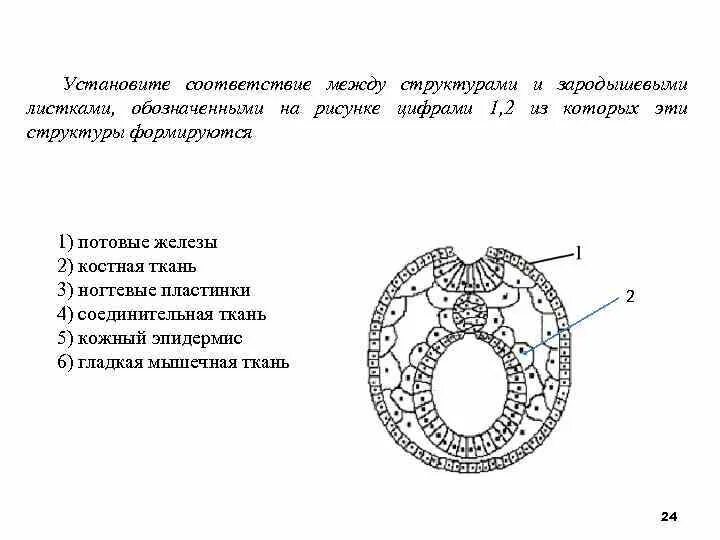 Установите соответствие между структурами и зародышевыми листками, обозначенными на рисунке цифрами 1,2 из которых эти структуры формируются

1) потовые железы
2) костная ткань
3) ногтевые пластинки
4) соединительная ткань
5) кожный эпидермис
6) гладкая мышечная ткань

1

2

24